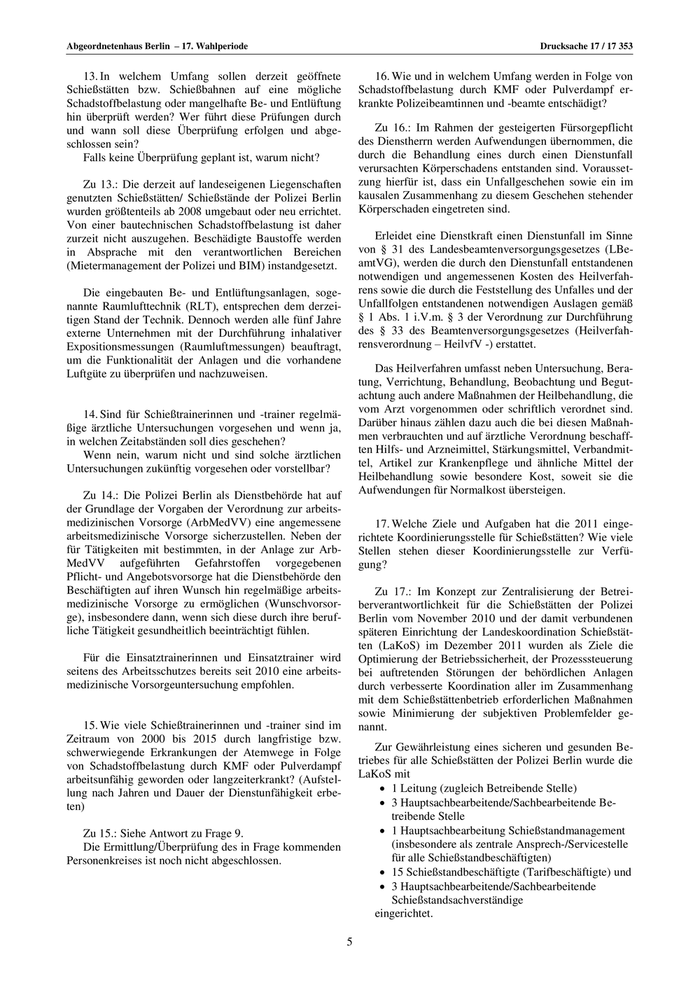 Abgeordnetenhaus Berlin – 17. Wahlperiode

Drucksache 17 / 17 353

13. In welchem Umfang sollen derzeit geöffnete Schießstätten bzw. Schießbahnen auf eine mögliche Schadstoffbelastung oder mangelhafte Be- und Entlüftung hin überprüft werden? Wer führt diese Prüfungen durch und wann soll diese Überprüfung erfolgen und abgeschlossen sein?
Falls keine Überprüfung geplant ist, warum nicht?

Zu 13.: Die derzeit auf landeseigenen Liegenschaften genutzten Schießstätten/ Schießstände der Polizei Berlin wurden größtenteils ab 2008 umgebaut oder neu errichtet. Von einer bautechnischen Schadstoffbelastung ist daher zurzeit nicht auszugehen. Beschädigte Baustoffe werden in Absprache mit den verantwortlichen Bereichen (Mietermanagement der Polizei und BIM) instandgesetzt.

Die eingebauten Be- und Entlüftungsanlagen, sogenannte Raumlufttechnik (RLT), entsprechen dem derzeitigen Stand der Technik. Dennoch werden alle fünf Jahre externe Unternehmen mit der Durchführung inhalativer Expositionsmessungen (Raumluftmessungen) beauftragt, um die Funktionalität der Anlagen und die vorhandene Luftgüte zu überprüfen und nachzuweisen.

14. Sind für Schießtrainerinnen und -trainer regelmäßige ärztliche Untersuchungen vorgesehen und wenn ja, in welchen Zeitabständen soll dies geschehen?
Wenn nein, warum nicht und sind solche ärztlichen Untersuchungen zukünftig vorgesehen oder vorstellbar?

Zu 14.: Die Polizei Berlin als Dienstbehörde hat auf der Grundlage der Vorgaben der Verordnung zur arbeitsmedizinischen Vorsorge (ArbMedVV) eine angemessene arbeitsmedizinische Vorsorge sicherzustellen. Neben der für Tätigkeiten mit bestimmten, in der Anlage zur ArbMedVV aufgeführten Gefahrstoffen vorgegebenen Pflicht- und Angebotsvorsorge hat die Dienstbehörde den Beschäftigten auf ihren Wunsch hin regelmäßige arbeitsmedizinische Vorsorge zu ermöglichen (Wunschvorsorge), insbesondere dann, wenn sich diese durch ihre berufliche Tätigkeit gesundheitlich beeinträchtigt fühlen.

Für die Einsatztrainerinnen und Einsatztrainer wird seitens des Arbeitsschutzes bereits seit 2010 eine arbeitsmedizinische Vorsorgeuntersuchung empfohlen.

15. Wie viele Schießtrainerinnen und -trainer sind im Zeitraum von 2000 bis 2015 durch langfristige bzw. schwerwiegende Erkrankungen der Atemwege in Folge von Schadstoffbelastung durch KMF oder Pulverdampf arbeitsunfähig geworden oder langzeiterkrankt? (Aufstellung nach Jahren und Dauer der Dienstunfähigkeit erbeten)

Zu 15.: Siehe Antwort zu Frage 9.
Die Ermittlung/Überprüfung des in Frage kommenden Personenkreises ist noch nicht abgeschlossen.

16. Wie und in welchem Umfang werden in Folge von Schadstoffbelastung durch KMF oder Pulverdampf erkrankte Polizeibeamtinnen und -beamte entschädigt?

Zu 16.: Im Rahmen der gesteigerten Fürsorgepflicht des Dienstherrn werden Aufwendungen übernommen, die durch die Behandlung eines durch einen Dienstunfall verursachten Körperschadens entstanden sind. Voraussetzung hierfür ist, dass ein Unfallgeschehen sowie ein im kausalen Zusammenhang zu diesem Geschehen stehender Körperschaden eingetreten sind.

Erleidet eine Dienstkraft einen Dienstunfall im Sinne von § 31 des Landesbeamtenversorgungsgesetzes (LBeamtVG), werden die durch den Dienstunfall entstandenen notwendigen und angemessenen Kosten des Heilverfahrens sowie die durch die Feststellung des Unfalles und der Unfallfolgen entstandenen notwendigen Auslagen gemäß § 1 Abs. 1 i.V.m. § 3 der Verordnung zur Durchführung des § 33 des Beamtenversorgungsgesetzes (Heilverfahrensverordnung – HeilvfV -) erstattet.

Das Heilverfahren umfasst neben Untersuchung, Beratung, Verrichtung, Behandlung, Beobachtung und Begutachtung auch andere Maßnahmen der Heilbehandlung, die vom Arzt vorgenommen oder schriftlich verordnet sind. Darüber hinaus zählen dazu auch die bei diesen Maßnahmen verbrauchten und auf ärztliche Verordnung beschafften Hilfs- und Arzneimittel, Stärkungsmittel, Verbandmittel, Artikel zur Krankenpflege und ähnliche Mittel der Heilbehandlung sowie besondere Kost, soweit sie die Aufwendungen für Normalkost übersteigen.

17. Welche Ziele und Aufgaben hat die 2011 eingerichtete Koordinierungsstelle für Schießstätten? Wie viele Stellen stehen dieser Koordinierungsstelle zur Verfügung?

Zu 17.: Im Konzept zur Zentralisierung der Betreiberverantwortlichkeit für die Schießstätten der Polizei Berlin vom November 2010 und der damit verbundenen späteren Einrichtung der Landeskoordination Schießstätten (LaKoS) im Dezember 2011 wurden als Ziele die Optimierung der Betriebssicherheit, der Prozesssteuerung bei auftretenden Störungen der behördlichen Anlagen durch verbesserte Koordination aller im Zusammenhang mit dem Schießstättenbetrieb erforderlichen Maßnahmen sowie Minimierung der subjektiven Problemfelder genannt.

Zur Gewährleistung eines sicheren und gesunden Betriebes für alle Schießstätten der Polizei Berlin wurde die LaKoS mit
• 1 Leitung (zugleich Betreibende Stelle)
• 3 Hauptsachbearbeitende/Sachbearbeitende Betreibende Stelle
• 1 Hauptsachbearbeitung Schießstandmanagement (insbesondere als zentrale Ansprech-/Servicestelle für alle Schießstandbeschäftigten)
• 15 Schießstandbeschäftigte (Tarifbeschäftigte) und
• 3 Hauptsachbearbeitende/Sachbearbeitende Schießstandsachverständige
eingerichtet.

5